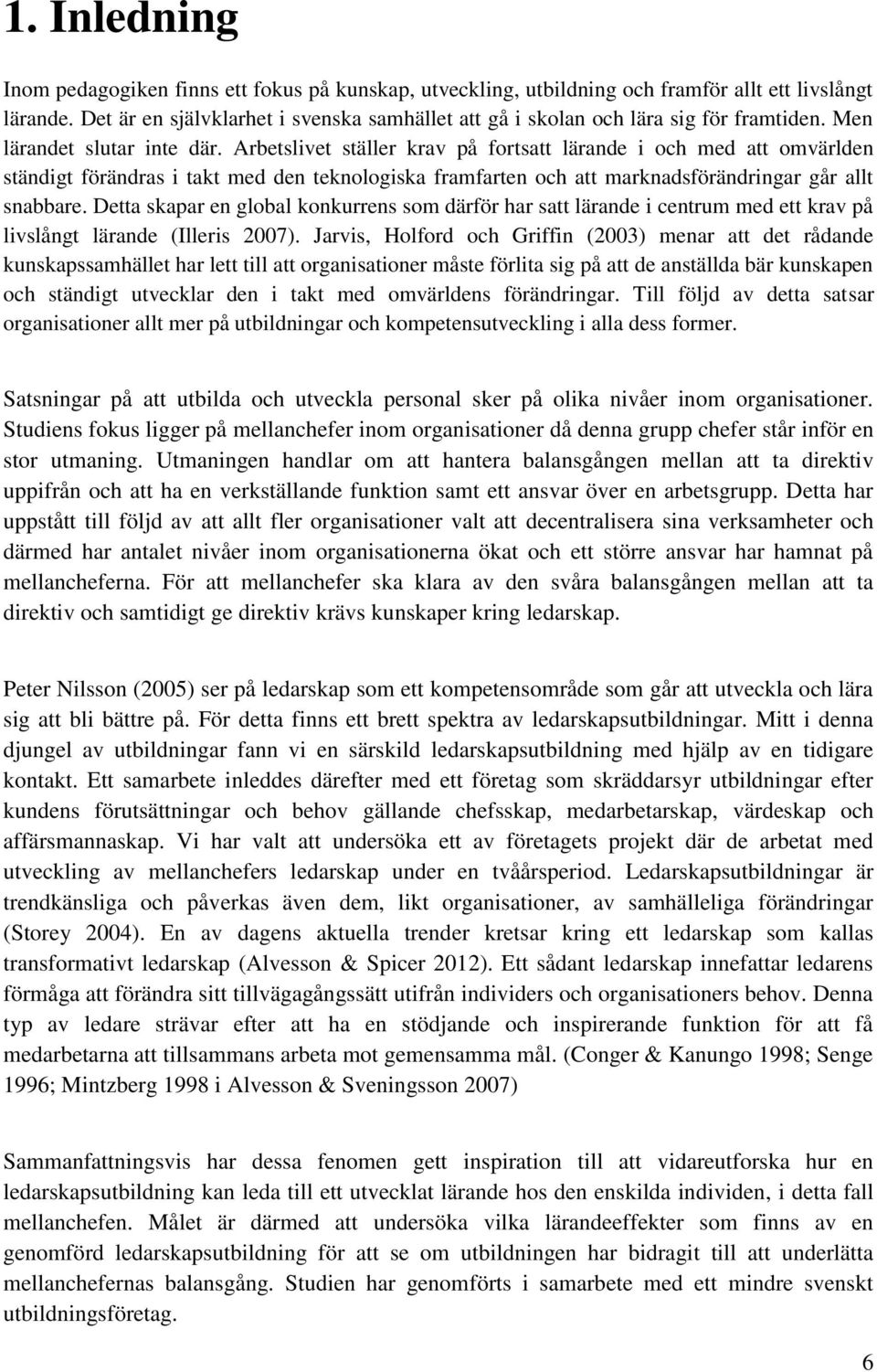 1. Inledning

Inom pedagogiken finns ett fokus på kunskap, utveckling, utbildning och framför allt ett livslångt lärande. Det är en självklarhet i svenska samhället att gå i skolan och lära sig för framtiden. Men lärandet slutar inte där. Arbetslivet ställer krav på fortsatt lärande i och med att omvärlden ständigt förändras i takt med den teknologiska framfarten och att marknadsförändringar går allt snabbare. Detta skapar en global konkurrens som därför har satt lärande i centrum med ett krav på livslångt lärande (Illeris 2007). Jarvis, Holford och Griffin (2003) menar att det rådande kunskapssamhället har lett till att organisationer måste förlita sig på att de anställda bär kunskapen och ständigt utvecklar den i takt med omvärldens förändringar. Till följd av detta satsar organisationer allt mer på utbildningar och kompetensutveckling i alla dess former.

Satsningar på att utbilda och utveckla personal sker på olika nivåer inom organisationer. Studiens fokus ligger på mellanchefer inom organisationer då denna grupp chefer står inför en stor utmaning. Utmaningen handlar om att hantera balansgången mellan att ta direktiv uppifrån och att ha en verkställande funktion samt ett ansvar över en arbetsgrupp. Detta har uppstått till följd av att allt fler organisationer valt att decentralisera sina verksamheter och därmed har antalet nivåer inom organisationerna ökat och ett större ansvar har hamnat på mellancheferna. För att mellanchefer ska klara av den svåra balansgången mellan att ta direktiv och samtidigt ge direktiv krävs kunskaper kring ledarskap.

Peter Nilsson (2005) ser på ledarskap som ett kompetensområde som går att utveckla och lära sig att bli bättre på. För detta finns ett brett spektra av ledarskapsutbildningar. Mitt i denna djungel av utbildningar fann vi en särskild ledarskapsutbildning med hjälp av en tidigare kontakt. Ett samarbete inleddes därefter med ett företag som skräddarsyr utbildningar efter kundens förutsättningar och behov gällande chefsskap, medarbetarskap, värdeskap och affärsmannaskap. Vi har valt att undersöka ett av företagets projekt där de arbetat med utveckling av mellanchefers ledarskap under en tvåårsperiod. Ledarskapsutbildningar är trendkänsliga och påverkas även dem, likt organisationer, av samhälleliga förändringar (Storey 2004). En av dagens aktuella trender kretsar kring ett ledarskap som kallas transformativt ledarskap (Alvesson & Spicer 2012). Ett sådant ledarskap innefattar ledarens förmåga att förändra sitt tillvägagångssätt utifrån individers och organisationers behov. Denna typ av ledare strävar efter att ha en stödjande och inspirerande funktion för att få medarbetarna att tillsammans arbeta mot gemensamma mål. (Conger & Kanungo 1998; Senge 1996; Mintzberg 1998 i Alvesson & Sveningsson 2007)

Sammanfattningsvis har dessa fenomen gett inspiration till att vidareutforska hur en ledarskapsutbildning kan leda till ett utvecklat lärande hos den enskilda individen, i detta fall mellanchefen. Målet är därmed att undersöka vilka lärandeeffekter som finns av en genomförd ledarskapsutbildning för att se om utbildningen har bidragit till att underlätta mellanchefernas balansgång. Studien har genomförts i samarbete med ett mindre svenskt utbildningsföretag.

6